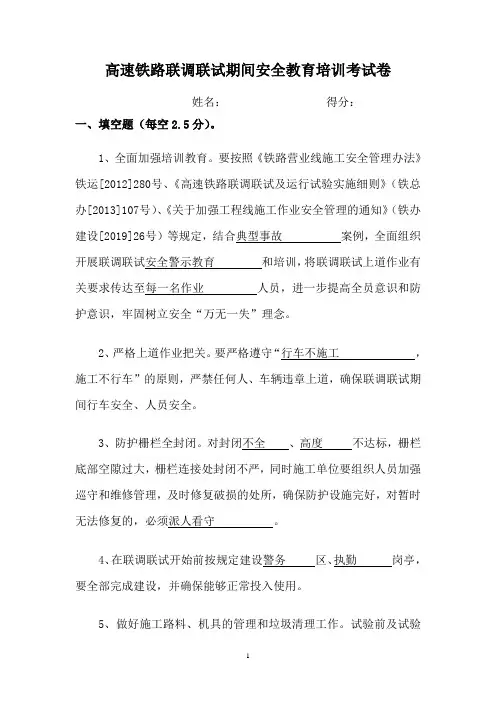 高速铁路联调联试期间安全教育培训考试卷

姓名：　　　　得分：

一、填空题（每空 2.5 分）。

1、全面加强培训教育。要按照《铁路营业线施工安全管理办法》铁运[2012]280号、《高速铁路联调联试及运行试验实施细则》（铁总办[2013]107号）、《关于加强工程线施工作业安全管理的通知》（铁办建设[2019]26号）等规定，结合典型事故案例，全面组织开展联调联试安全警示教育和培训，将联调联试上道作业有关要求传达至每一名作业人员，进一步提高全员意识和防护意识，牢固树立安全“万无一失”理念。

2、严格上道作业把关。要严格遵守“行车不施工，施工不行车”的原则，严禁任何人、车辆违章上道，确保联调联试期间行车安全、人员安全。

3、防护栅栏全封闭。对封闭不全、高度不达标，栅栏底部空隙过大，栅栏连接处封闭不严，同时施工单位要组织人员加强巡守和维修管理，及时修复破损的处所，确保防护设施完好，对暂时无法修复的，必须派人看守。

4、在联调联试开始前按规定建设警务区、执勤岗亭，要全部完成建设，并确保能够正常投入使用。

5、做好施工路料、机具的管理和垃圾清理工作。试验前及试验

1